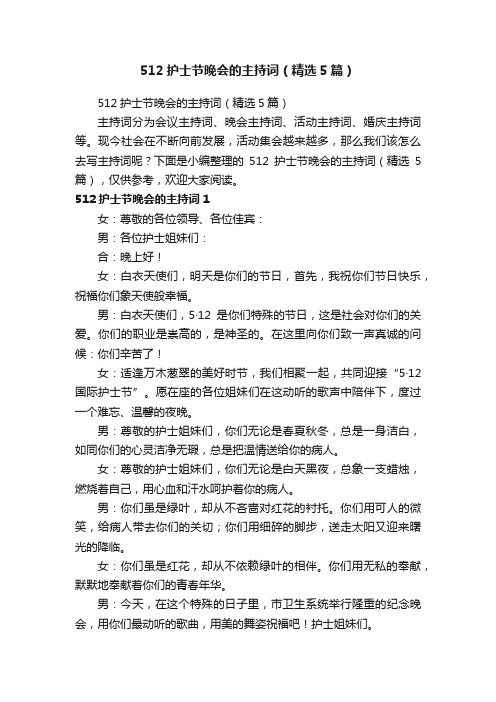 512 护士节晚会的主持词（精选 5 篇）

512 护士节晚会的主持词（精选 5 篇）

主持词分为会议主持词、晚会主持词、活动主持词、婚庆主持词等。现今社会在不断向前发展，活动集会越来越多，那么我们该怎么去写主持词呢？下面是小编整理的 512 护士节晚会的主持词（精选 5 篇），仅供参考，欢迎大家阅读。

512 护士节晚会的主持词 1

女：尊敬的各位领导、各位佳宾：

男：各位护士姐妹们：

合：晚上好！

女：白衣天使们，明天是你们的节日，首先，我祝你们节日快乐，祝福你们象天使般幸福。

男：白衣天使们，5·12 是你们特殊的节日，这是社会对你们的关爱。你们的职业是崇高的，是神圣的。在这里向你们致一声真诚的问候：你们辛苦了！

女：适逢万木葱翠的美好时节，我们相聚一起，共同迎接“5·12 国际护士节”。愿在座的各位姐妹们在这动听的歌声中陪伴下，度过一个难忘、温馨的夜晚。

男：尊敬的护士姐妹们，你们无论是春夏秋冬，总是一身洁白，如同你们的心灵洁净无瑕，总是把温情送给你的病人。

女：尊敬的护士姐妹们，你们无论是白天黑夜，总象一支蜡烛，燃烧着自己，用心血和汗水呵护着你的病人。

男：你们虽是绿叶，却从不吝啬对红花的衬托。你们用可人的微笑，给病人带去你们的关切；你们用细碎的脚步，送走太阳又迎来曙光的降临。

女：你们虽是红花，却从不依赖绿叶的相伴。你们用无私的奉献，默默地奉献着你们的青春年华。

男：今天，在这个特殊的日子里，市卫生系统举行隆重的纪念晚会，用你们最动听的歌曲，用美的舞姿祝福吧！护士姐妹们。